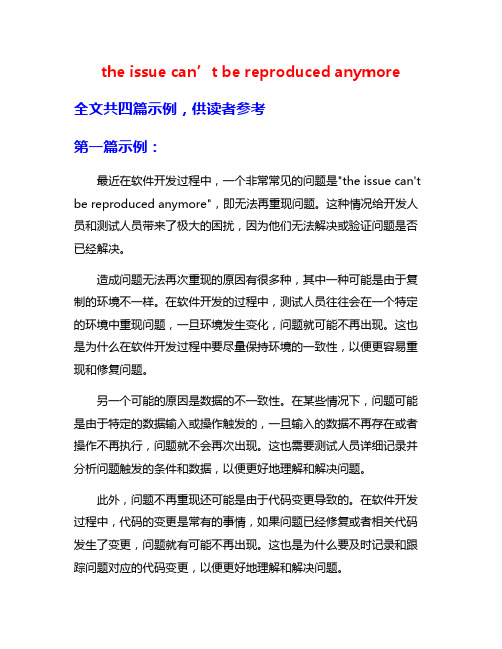 the issue can’t be reproduced anymore

全文共四篇示例，供读者参考

第一篇示例：

最近在软件开发过程中，一个非常常见的问题是"the issue can't be reproduced anymore"，即无法再重现问题。这种情况给开发人员和测试人员带来了极大的困扰，因为他们无法解决或验证问题是否已经解决。

造成问题无法再次重现的原因有很多种，其中一种可能是由于复制的环境不一样。在软件开发的过程中，测试人员往往会在一个特定的环境中重现问题，一旦环境发生变化，问题就可能不再出现。这也是为什么在软件开发过程中要尽量保持环境的一致性，以便更容易重现和修复问题。

另一个可能的原因是数据的不一致性。在某些情况下，问题可能是由于特定的数据输入或操作触发的，一旦输入的数据不再存在或者操作不再执行，问题就不会再次出现。这也需要测试人员详细记录并分析问题触发的条件和数据，以便更好地理解和解决问题。

此外，问题不再重现还可能是由于代码变更导致的。在软件开发过程中，代码的变更是常有的事情，如果问题已经修复或者相关代码发生了变更，问题就有可能不再出现。这也是为什么要及时记录和跟踪问题对应的代码变更，以便更好地理解和解决问题。